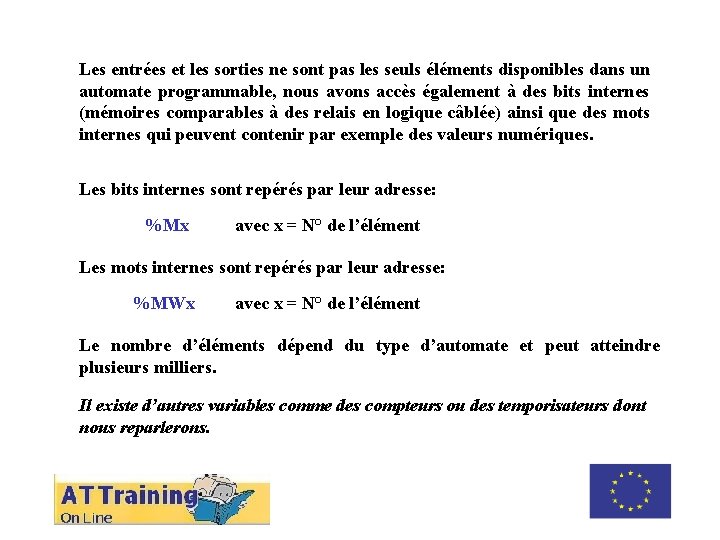 Les entrées et les sorties ne sont pas les seuls éléments disponibles dans un automate programmable, nous avons accès également à des bits internes (mémoires comparables à des relais en logique câblée) ainsi que des mots internes qui peuvent contenir par exemple des valeurs numériques.

Les bits internes sont repérés par leur adresse:

%Mx avec x = N° de l'élément

Les mots internes sont repérés par leur adresse:

%MWx avec x = N° de l'élément

Le nombre d'éléments dépend du type d'automate et peut atteindre plusieurs milliers.

Il existe d'autres variables comme des compteurs ou des temporisateurs dont nous reparlerons.

AT Training
On Line